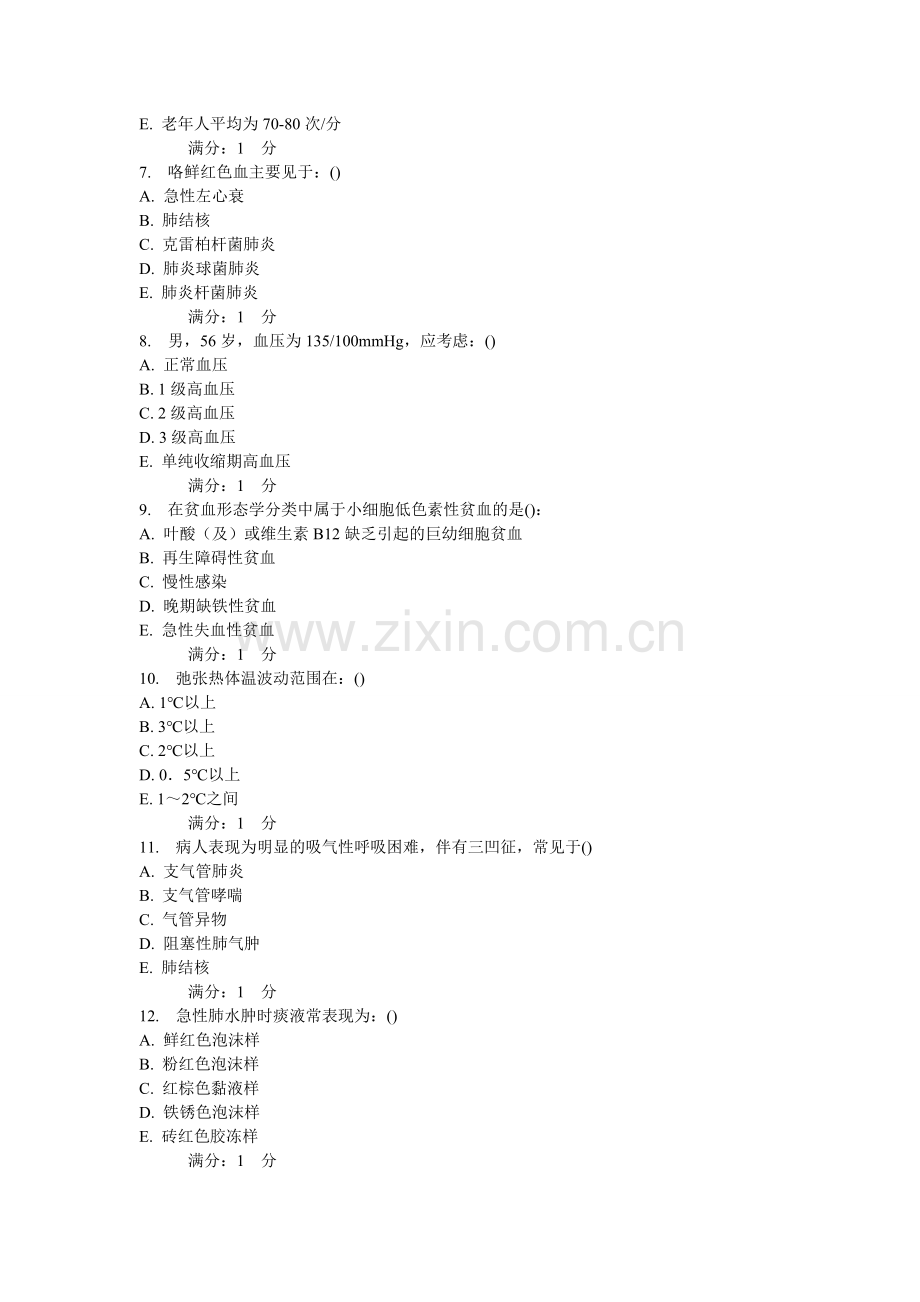 E.老年人平均为70-80次/分

满分：1 分

7. 咯鲜红色血主要见于：()

A.急性左心衰

B.肺结核

C.克雷柏杆菌肺炎

D.肺炎球菌肺炎

E.肺炎杆菌肺炎

满分：1 分

8. 男，56岁，血压为135/100mmHg，应考虑：()

A.正常血压

B.1级高血压

C.2级高血压

D.3级高血压

E.单纯收缩期高血压

满分：1 分

9. 在贫血形态学分类中属于小细胞低色素性贫血的是()：

A.叶酸（及）或维生素B12缺乏引起的巨幼细胞贫血

B.再生障碍性贫血

C.慢性感染

D.晚期缺铁性贫血

E.急性失血性贫血

满分：1 分

10. 弛张热体温波动范围在：()

A.1℃以上

B.3℃以上

C.2℃以上

D.0．5℃以上

E.1～2℃之间

满分：1 分

11. 病人表现为明显的吸气性呼吸困难，伴有三凹征，常见于()

A.支气管肺炎

B.支气管哮喘

C.气管异物

D.阻塞性肺气肿

E.肺结核

满分：1 分

12. 急性肺水肿时痰液常表现为：()

A.鲜红色泡沫样

B.粉红色泡沫样

C.红棕色黏液样

D.铁锈色泡沫样

E.砖红色胶冻样

满分：1 分

www.zixin.com.cn